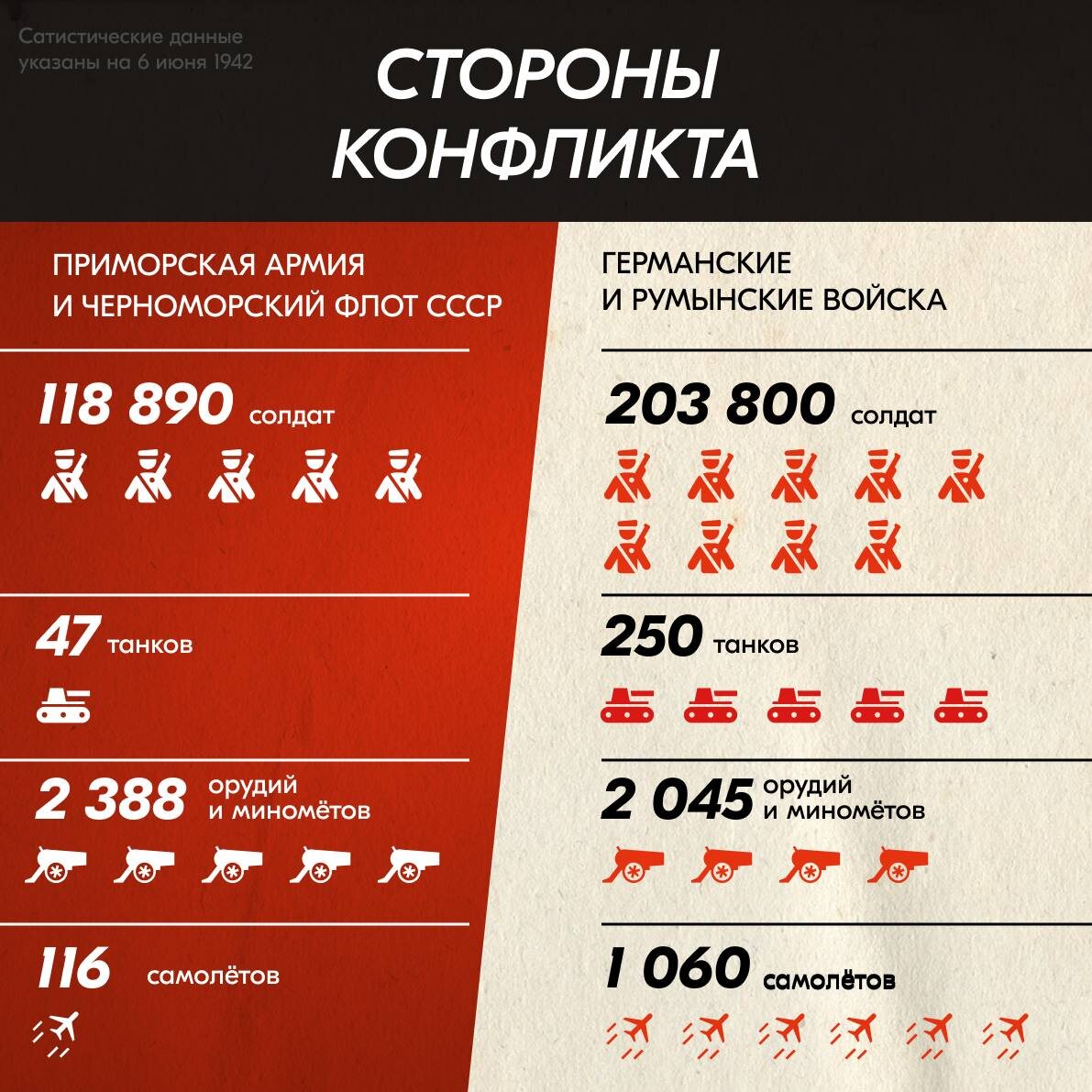 Сатистические данные указаны на 6 июня 1942

СТОРОНЫ КОНФЛИКТА

ПРИМОРСКАЯ АРМИЯ И ЧЕРНОМОРСКИЙ ФЛОТ СССР

118 890 солдат

47 танков

2 388 орудий и миномётов

116 самолётов

ГЕРМАНСКИЕ И РУМЫНСКИЕ ВОЙСКА

203 800 солдат

250 танков

2 045 орудий и миномётов

1 060 самолётов